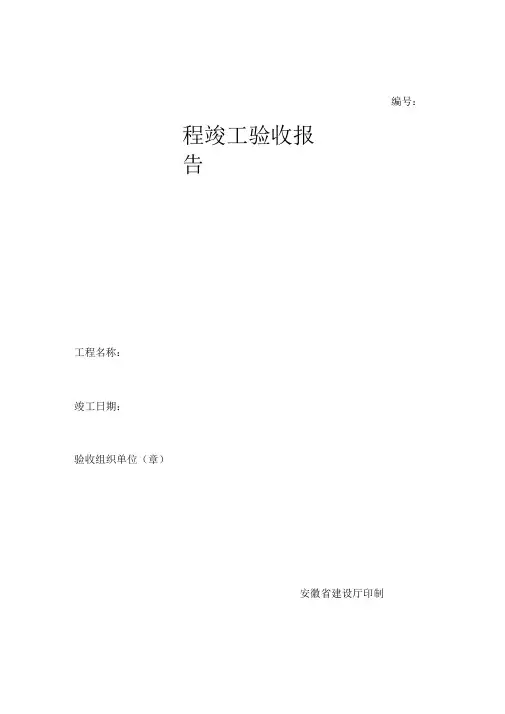 编号：

程竣工验收报告

工程名称：

竣工日期：

验收组织单位（章）

安徽省建设厅印制